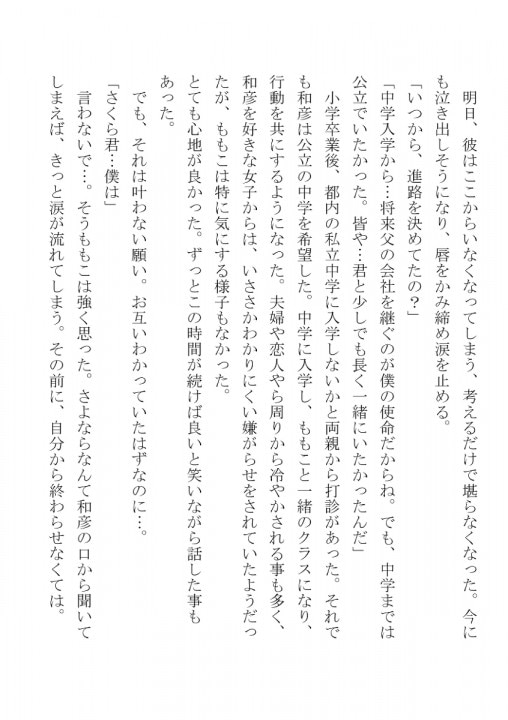 明日、彼はここからいなくなってしまう、考えるだけで堪らなくなった。今にも泣き出しそうになり、唇をかみ締め涙を止める。
「いつから、進路を決めてたの？」
「中学入学から…将来父の会社を継ぐのが僕の使命だからね。でも、中学までは公立でいたかった。皆や…君と少しでも長く一緒にいたかったんだ」
　小学卒業後、都内の私立中学に入学しないかと両親から打診があった。それでも和彦は公立の中学を希望した。中学に入学し、ももこと一緒のクラスになり、行動を共にするようになった。夫婦や恋人やら周りから冷やかされる事も多く、和彦を好きな女子からは、いささかわかりにくい嫌がらせをされていたようだったが、ももこは特に気にする様子もなかった。
とても心地が良かった。ずっとこの時間が続けば良いと笑いながら話した事もあった。
　でも、それは叶わない願い。お互いわかっていたはずなのに…。
「さくら君…僕は」
　言わないで…。そうももこは強く思った。さよならなんて和彦の口から聞いてしまえば、きっと涙が流れてしまう。その前に、自分から終わらせなくては。